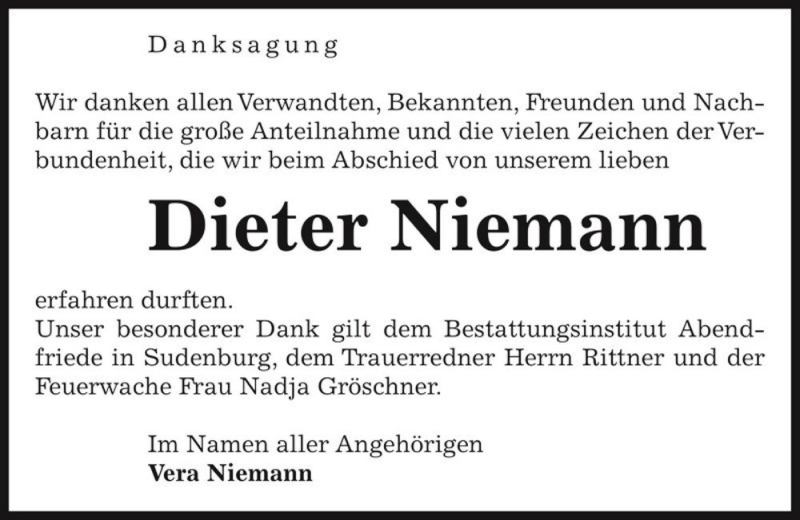 Danksagung

Wir danken allen Verwandten, Bekannten, Freunden und Nachbarn für die große Anteilnahme und die vielen Zeichen der Verbundenheit, die wir beim Abschied von unserem lieben

Dieter Niemann

erfahren durften.
Unser besonderer Dank gilt dem Bestattungsinstitut Abendfriede in Sudenburg, dem Trauerredner Herrn Rittner und der Feuerwache Frau Nadja Gröschner.

Im Namen aller Angehörigen
Vera Niemann